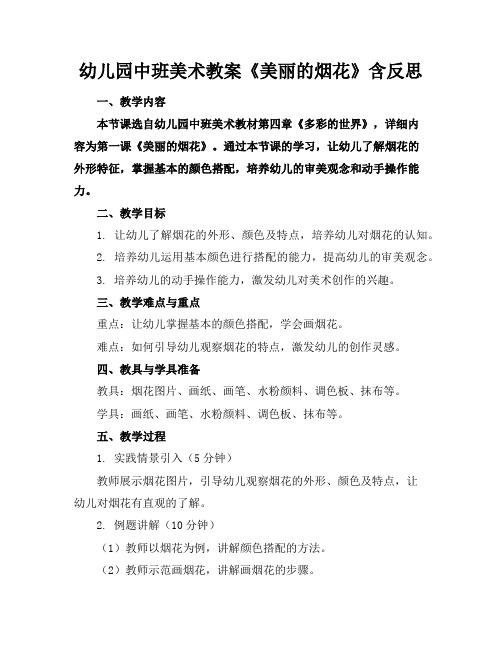 幼儿园中班美术教案《美丽的烟花》含反思

一、教学内容

本节课选自幼儿园中班美术教材第四章《多彩的世界》，详细内容为第一课《美丽的烟花》。通过本节课的学习，让幼儿了解烟花的外形特征，掌握基本的颜色搭配，培养幼儿的审美观念和动手操作能力。

二、教学目标

1. 让幼儿了解烟花的外形、颜色及特点，培养幼儿对烟花的认知。

2. 培养幼儿运用基本颜色进行搭配的能力，提高幼儿的审美观念。

3. 培养幼儿的动手操作能力，激发幼儿对美术创作的兴趣。

三、教学难点与重点

重点：让幼儿掌握基本的颜色搭配，学会画烟花。

难点：如何引导幼儿观察烟花的特点，激发幼儿的创作灵感。

四、教具与学具准备

教具：烟花图片、画纸、画笔、水粉颜料、调色板、抹布等。

学具：画纸、画笔、水粉颜料、调色板、抹布等。

五、教学过程

1. 实践情景引入（5分钟）

教师展示烟花图片，引导幼儿观察烟花的外形、颜色及特点，让幼儿对烟花有直观的了解。

2. 例题讲解（10分钟）

（1）教师以烟花为例，讲解颜色搭配的方法。

（2）教师示范画烟花，讲解画烟花的步骤。